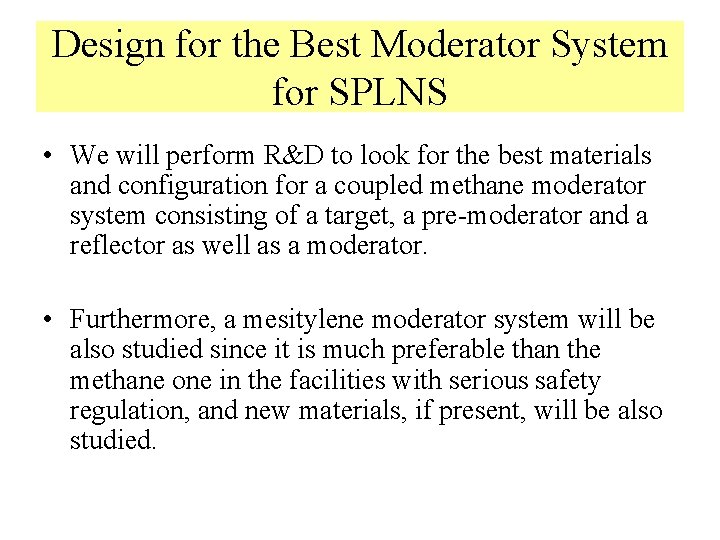 Design for the Best Moderator System for SPLNS

• We will perform R&D to look for the best materials and configuration for a coupled methane moderator system consisting of a target, a pre-moderator and a reflector as well as a moderator.

• Furthermore, a mesitylene moderator system will be also studied since it is much preferable than the methane one in the facilities with serious safety regulation, and new materials, if present, will be also studied.